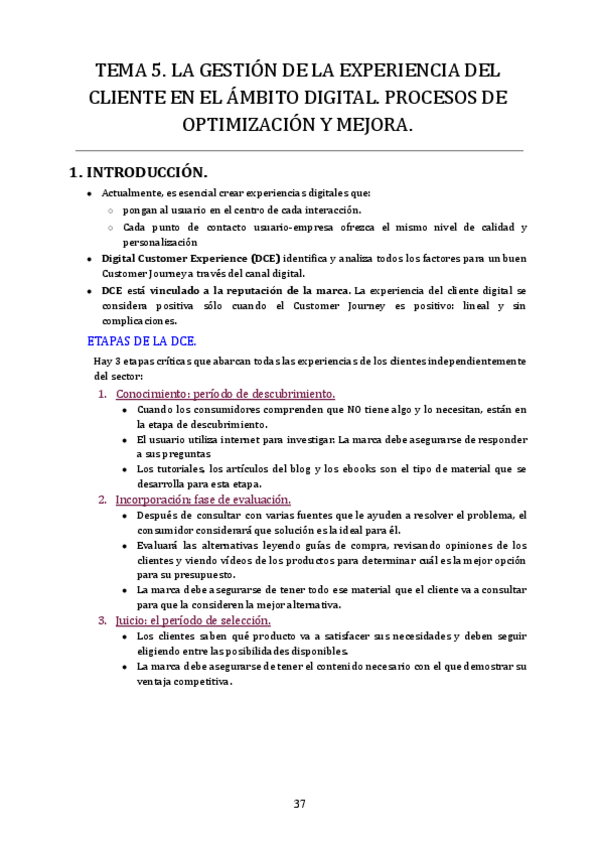 TEMA 5. LA GESTIÓN DE LA EXPERIENCIA DEL CLIENTE EN EL ÁMBITO DIGITAL. PROCESOS DE OPTIMIZACIÓN Y MEJORA.

1. INTRODUCCIÓN.

- Actualmente, es esencial crear experiencias digitales que:
  - pongan al usuario en el centro de cada interacción.
  - Cada punto de contacto usuario-empresa ofrezca el mismo nivel de calidad y personalización
- Digital Customer Experience (DCE) identifica y analiza todos los factores para un buen Customer Journey a través del canal digital.
- DCE está vinculado a la reputación de la marca. La experiencia del cliente digital se considera positiva sólo cuando el Customer Journey es positivo: lineal y sin complicaciones.

ETAPAS DE LA DCE.

Hay 3 etapas críticas que abarcan todas las experiencias de los clientes independientemente del sector:

1. Conocimiento: período de descubrimiento.
   - Cuando los consumidores comprenden que NO tiene algo y lo necesitan, están en la etapa de descubrimiento.
   - El usuario utiliza internet para investigar. La marca debe asegurarse de responder a sus preguntas
   - Los tutoriales, los artículos del blog y los ebooks son el tipo de material que se desarrolla para esta etapa.
2. Incorporación: fase de evaluación.
   - Después de consultar con varias fuentes que le ayuden a resolver el problema, el consumidor considerará que solución es la ideal para él.
   - Evaluará las alternativas leyendo guías de compra, revisando opiniones de los clientes y viendo vídeos de los productos para determinar cuál es la mejor opción para su presupuesto.
   - La marca debe asegurarse de tener todo ese material que el cliente va a consultar para que la consideren la mejor alternativa.
3. Juicio: el período de selección.
   - Los clientes saben qué producto va a satisfacer sus necesidades y deben seguir eligiendo entre las posibilidades disponibles.
   - La marca debe asegurarse de tener el contenido necesario con el que demostrar su ventaja competitiva.

37